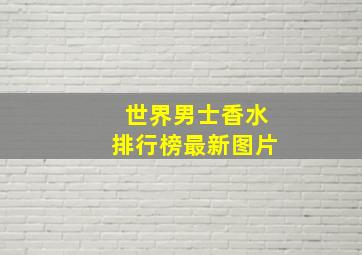 世界男士香水
排行榜最新图片